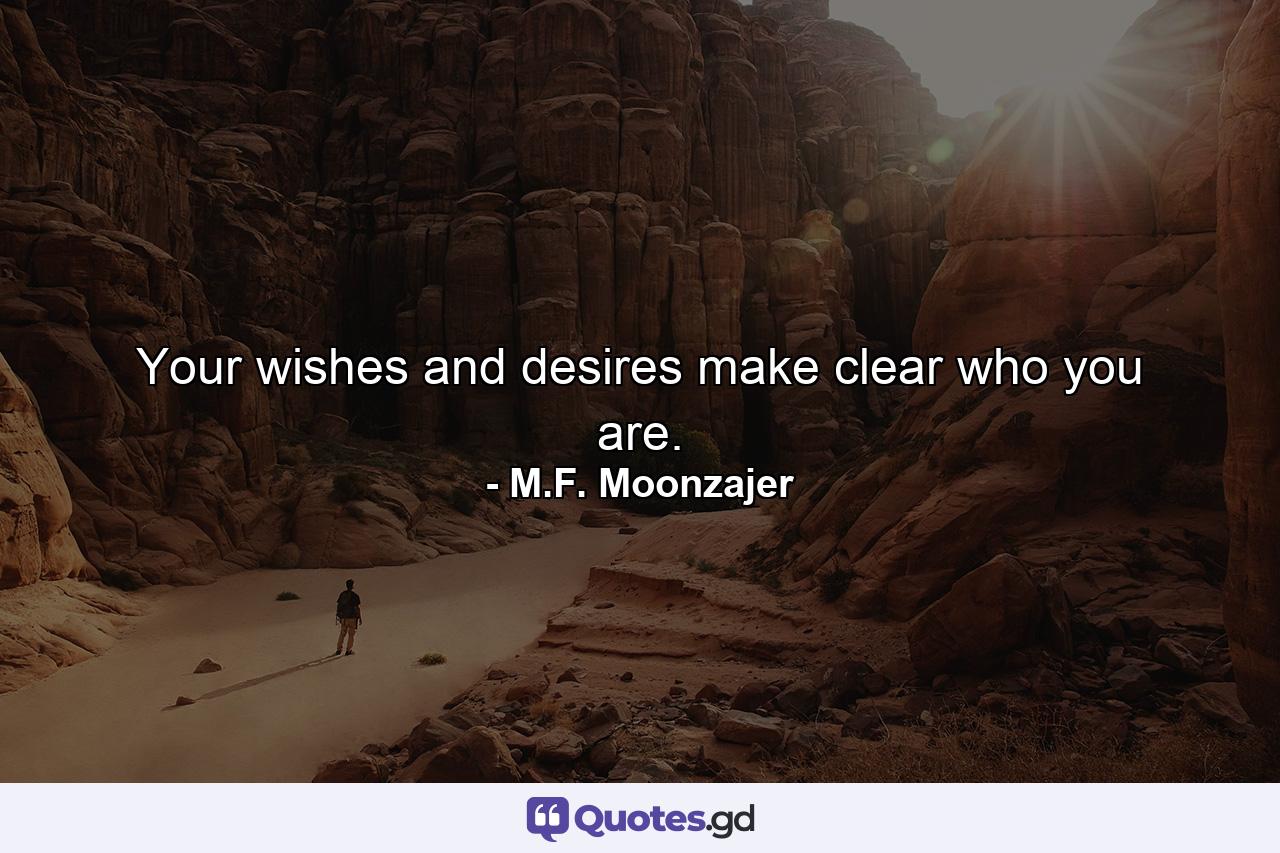 Your wishes and desires make clear who you are.
- M.F. Moonzajer

Quotes.gd